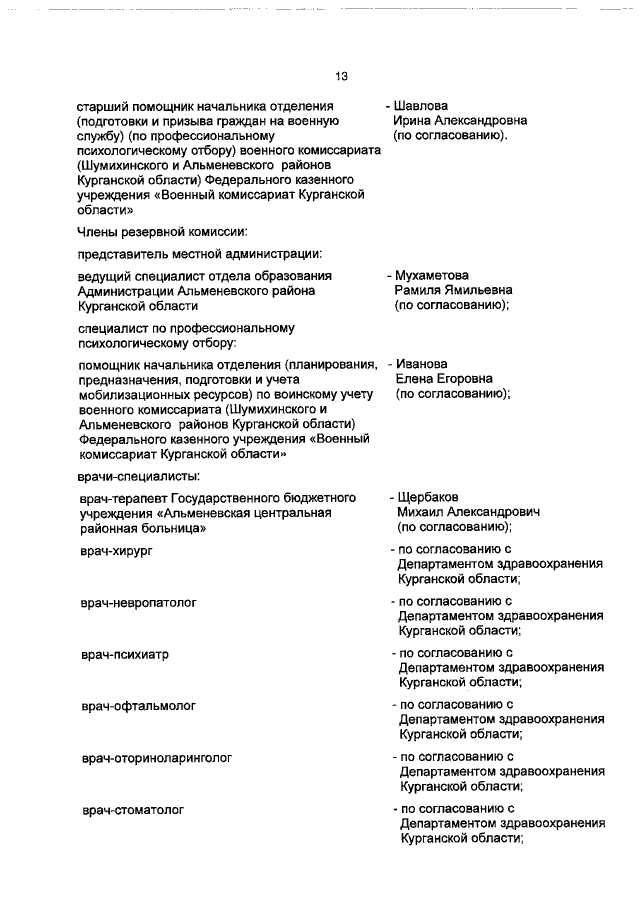 13

старший помощник начальника отделения (подготовки и призыва граждан на военную службу) (по профессиональному психологическому отбору) военного комиссариата (Шумихинского и Альменевского районов Курганской области) Федерального казенного учреждения «Военный комиссариат Курганской области»

- Шавлова Ирина Александровна (по согласованию).

Члены резервной комиссии:

представитель местной администрации:

ведущий специалист отдела образования Администрации Альменевского района Курганской области

- Мухаметова Рамиля Ямильевна (по согласованию);

специалист по профессиональному психологическому отбору:

помощник начальника отделения (планирования, предназначения, подготовки и учета мобилизационных ресурсов) по воинскому учету военного комиссариата (Шумихинского и Альменевского районов Курганской области) Федерального казенного учреждения «Военный комиссариат Курганской области»

- Иванова Елена Егоровна (по согласованию);

врачи-специалисты:

врач-терапевт Государственного бюджетного учреждения «Альменевская центральная районная больница»

- Щербаков Михаил Александрович (по согласованию);

врач-хирург

- по согласованию с Департаментом здравоохранения Курганской области;

врач-невропатолог

- по согласованию с Департаментом здравоохранения Курганской области;

врач-психиатр

- по согласованию с Департаментом здравоохранения Курганской области;

врач-офтальмолог

- по согласованию с Департаментом здравоохранения Курганской области;

врач-оториноларинголог

- по согласованию с Департаментом здравоохранения Курганской области;

врач-стоматолог

- по согласованию с Департаментом здравоохранения Курганской области;